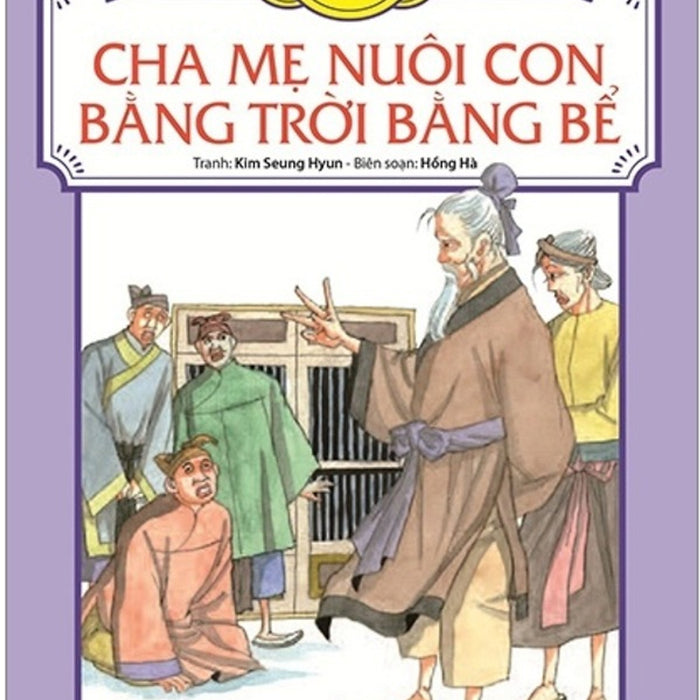 CHA MẸ NUÔI CON BẰNG TRỜI BẰNG BỂ

Tranh: Kim Seung Hyun - Biên soạn: Hồng Hà